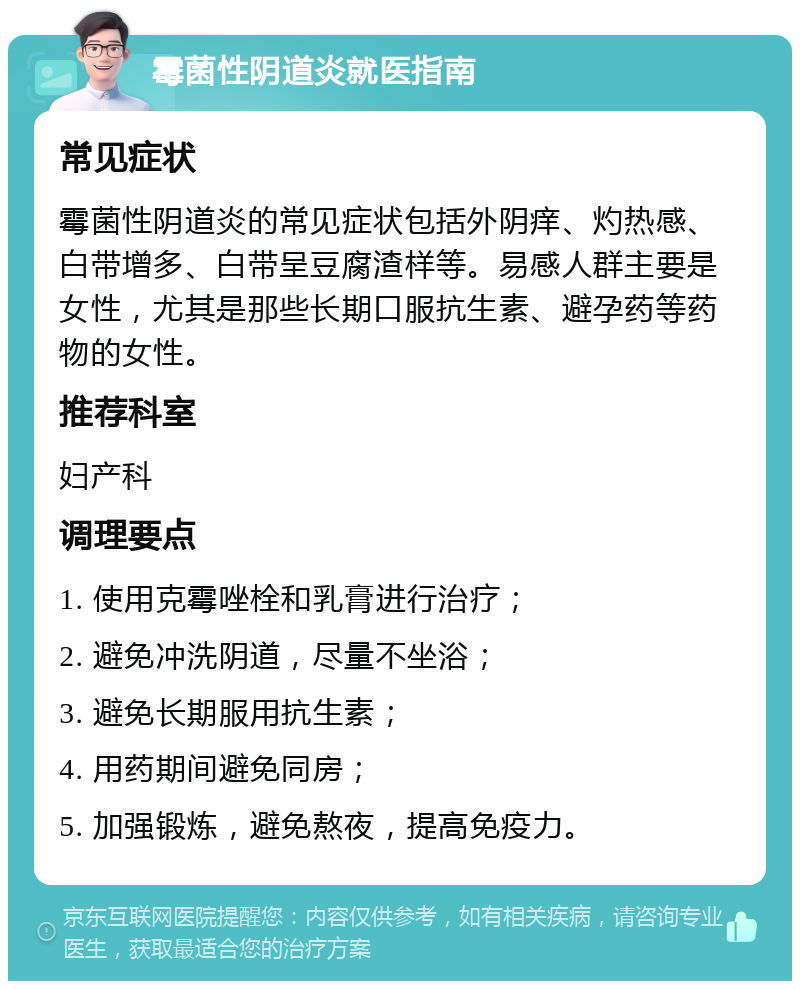 霉菌性阴道炎就医指南

常见症状

霉菌性阴道炎的常见症状包括外阴痒、灼热感、白带增多、白带呈豆腐渣样等。易感人群主要是女性，尤其是那些长期口服抗生素、避孕药等药物的女性。

推荐科室

妇产科

调理要点

1. 使用克霉唑栓和乳膏进行治疗；

2. 避免冲洗阴道，尽量不坐浴；

3. 避免长期服用抗生素；

4. 用药期间避免同房；

5. 加强锻炼，避免熬夜，提高免疫力。

京东互联网医院提醒您：内容仅供参考，如有相关疾病，请咨询专业医生，获取最适合您的治疗方案